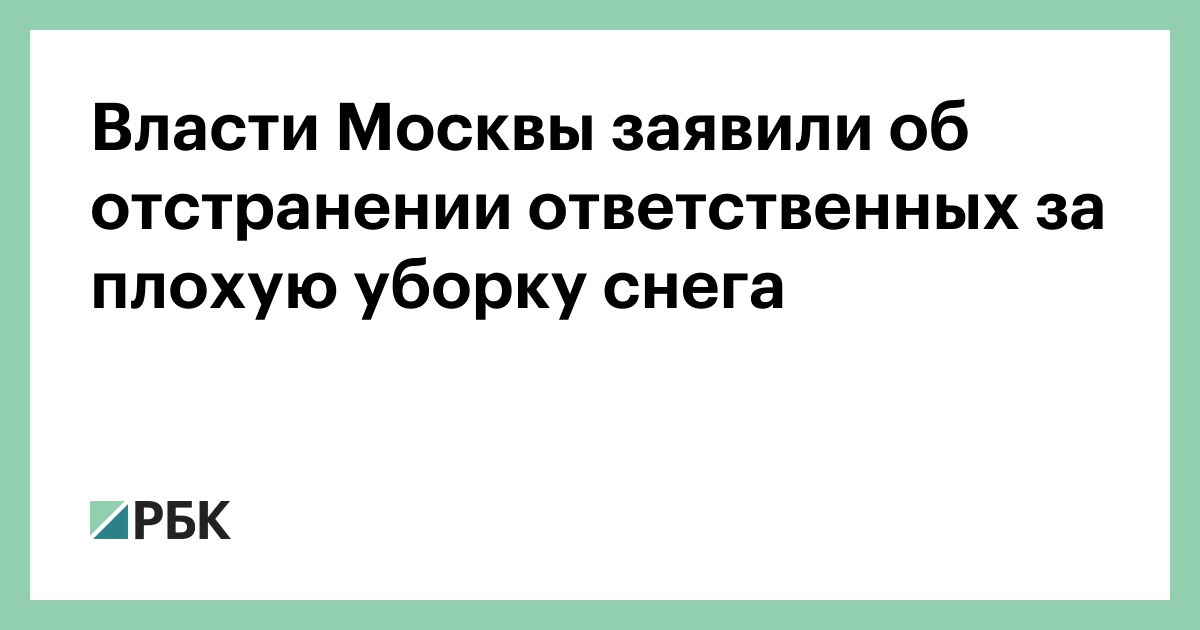 Власти Москвы заявили об отстранении ответственных за плохую уборку снега

РБК